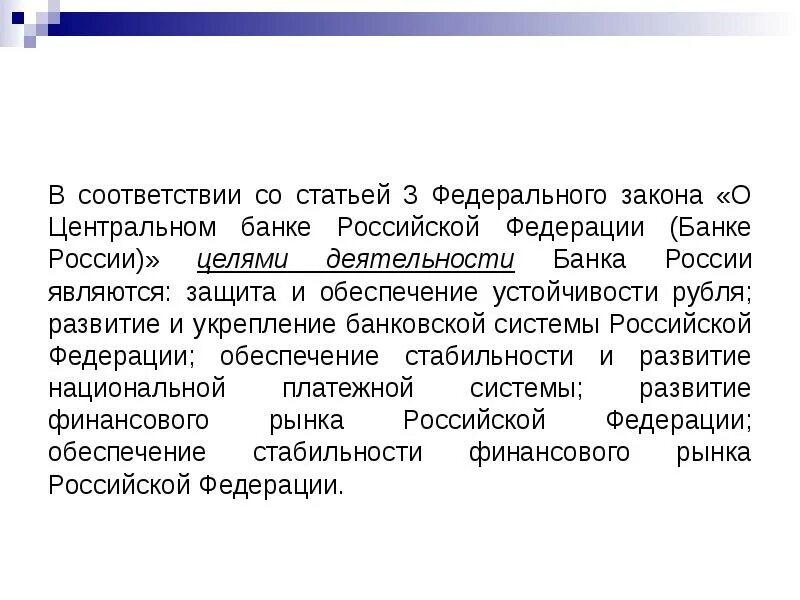 В соответствии со статьей 3 Федерального закона «О Центральном банке Российской Федерации (Банке России)» целями деятельности Банка России являются: защита и обеспечение устойчивости рубля; развитие и укрепление банковской системы Российской Федерации; обеспечение стабильности и развитие национальной платежной системы; развитие финансового рынка Российской Федерации; обеспечение стабильности финансового рынка Российской Федерации.